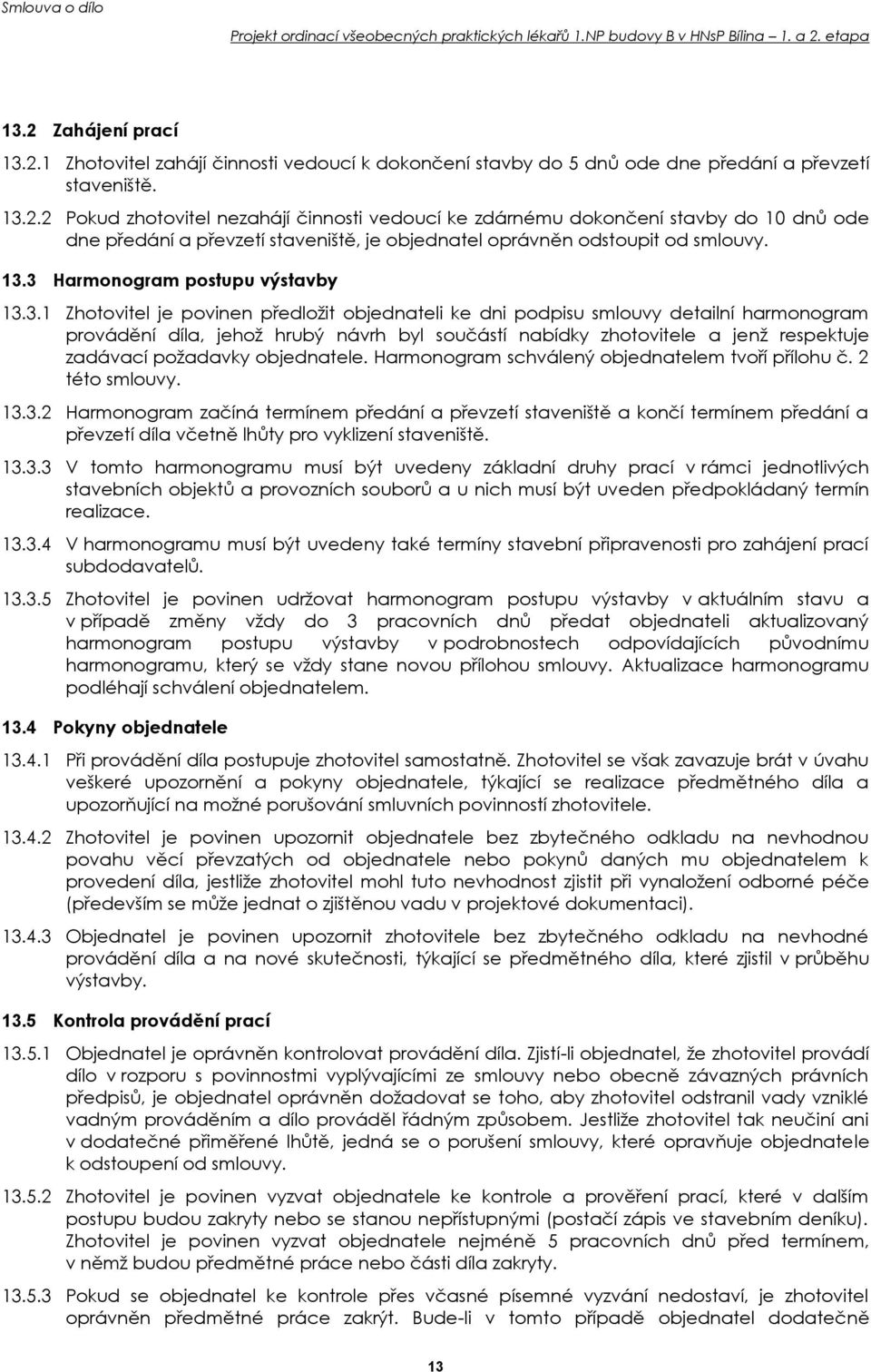 Smlouva o dílo

Projekt ordinací všeobecných praktických lékařů 1.NP budovy B v HNsP Bílina – 1. a 2. etapa

13.2 Zahájení prací

13.2.1 Zhotovitel zahájí činnosti vedoucí k dokončení stavby do 5 dnů ode dne předání a převzetí staveniště.

13.2.2 Pokud zhotovitel nezahájí činnosti vedoucí ke zdárnému dokončení stavby do 10 dnů ode dne předání a převzetí staveniště, je objednatel oprávněn odstoupit od smlouvy.

13.3 Harmonogram postupu výstavby

13.3.1 Zhotovitel je povinen předložit objednateli ke dni podpisu smlouvy detailní harmonogram provádění díla, jehož hrubý návrh byl součástí nabídky zhotovitele a jenž respektuje zadávací požadavky objednatele. Harmonogram schválený objednatelem tvoří přílohu č. 2 této smlouvy.

13.3.2 Harmonogram začíná termínem předání a převzetí staveniště a končí termínem předání a převzetí díla včetně lhůty pro vyklizení staveniště.

13.3.3 V tomto harmonogramu musí být uvedeny základní druhy prací v rámci jednotlivých stavebních objektů a provozních souborů a u nich musí být uveden předpokládaný termín realizace.

13.3.4 V harmonogramu musí být uvedeny také termíny stavební připravenosti pro zahájení prací subdodavatelů.

13.3.5 Zhotovitel je povinen udržovat harmonogram postupu výstavby v aktuálním stavu a v případě změny vždy do 3 pracovních dnů předat objednateli aktualizovaný harmonogram postupu výstavby v podrobnostech odpovídajících původnímu harmonogramu, který se vždy stane novou přílohou smlouvy. Aktualizace harmonogramu podléhají schválení objednatelem.

13.4 Pokyny objednatele

13.4.1 Při provádění díla postupuje zhotovitel samostatně. Zhotovitel se však zavazuje brát v úvahu veškeré upozornění a pokyny objednatele, týkající se realizace předmětného díla a upozorňující na možné porušování smluvních povinností zhotovitele.

13.4.2 Zhotovitel je povinen upozornit objednatele bez zbytečného odkladu na nevhodnou povahu věcí převzatých od objednatele nebo pokynů daných mu objednatelem k provedení díla, jestliže zhotovitel mohl tuto nevhodnost zjistit při vynaložení odborné péče (především se může jednat o zjištěnou vadu v projektové dokumentaci).

13.4.3 Objednatel je povinen upozornit zhotovitele bez zbytečného odkladu na nevhodné provádění díla a na nové skutečnosti, týkající se předmětného díla, které zjistil v průběhu výstavby.

13.5 Kontrola provádění prací

13.5.1 Objednatel je oprávněn kontrolovat provádění díla. Zjistí-li objednatel, že zhotovitel provádí dílo v rozporu s povinnostmi vyplývajícími ze smlouvy nebo obecně závazných právních předpisů, je objednatel oprávněn dožadovat se toho, aby zhotovitel odstranil vady vzniklé vadným prováděním a dílo prováděl řádným způsobem. Jestliže zhotovitel tak neučiní ani v dodatečné přiměřené lhůtě, jedná se o porušení smlouvy, které opravňuje objednatele k odstoupení od smlouvy.

13.5.2 Zhotovitel je povinen vyzvat objednatele ke kontrole a prověření prací, které v dalším postupu budou zakryty nebo se stanou nepřístupnými (postačí zápis ve stavebním deníku). Zhotovitel je povinen vyzvat objednatele nejméně 5 pracovních dnů před termínem, v němž budou předmětné práce nebo části díla zakryty.

13.5.3 Pokud se objednatel ke kontrole přes včasné písemné vyzvání nedostaví, je zhotovitel oprávněn předmětné práce zakrýt. Bude-li v tomto případě objednatel dodatečně

13